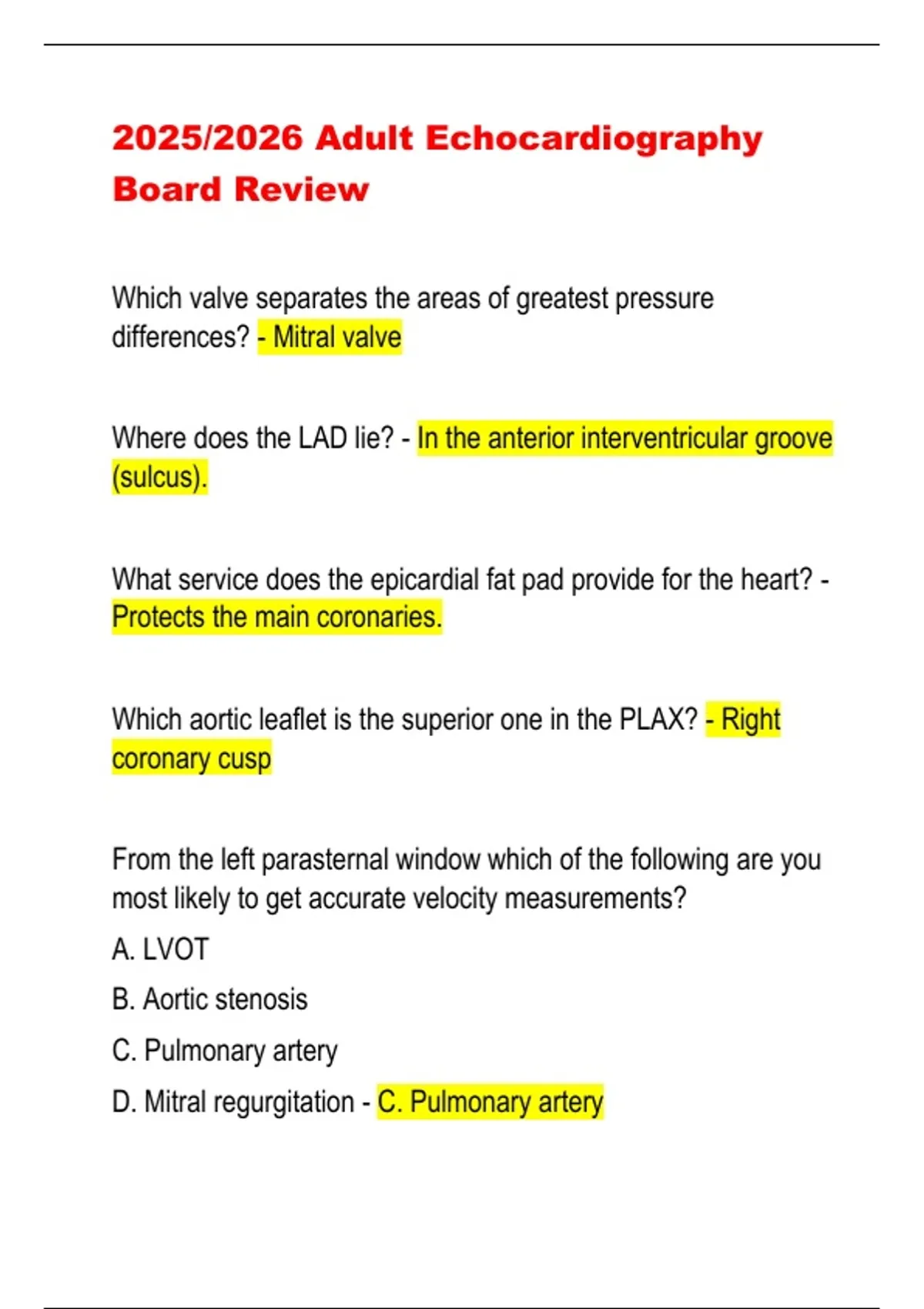 2025/2026 Adult Echocardiography Board Review

Which valve separates the areas of greatest pressure differences? - Mitral valve

Where does the LAD lie? - In the anterior interventricular groove (sulcus).

What service does the epicardial fat pad provide for the heart? - Protects the main coronaries.

Which aortic leaflet is the superior one in the PLAX? - Right coronary cusp

From the left parasternal window which of the following are you most likely to get accurate velocity measurements?

A. LVOT

B. Aortic stenosis

C. Pulmonary artery

D. Mitral regurgitation - C. Pulmonary artery